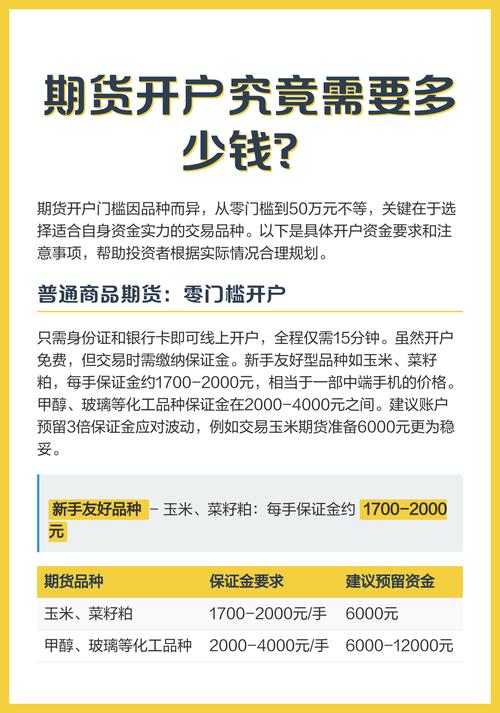 期货开户究竟需要多少钱？

期货开户门槛因品种而异，从零门槛到50万元不等，关键在于选择适合自身资金实力的交易品种。以下是具体开户资金要求和注意事项，帮助投资者根据实际情况合理规划。

普通商品期货：零门槛开户

只需身份证和银行卡即可线上开户，全程仅需15分钟。虽然开户免费，但交易时需缴纳保证金。新手友好型品种如玉米、菜籽粕，每手保证金约1700-2000元，相当于一部中端手机的价格。甲醇、玻璃等化工品种保证金在2000-4000元之间。建议账户预留3倍保证金应对波动，例如交易玉米期货准备6000元更为稳妥。

新手友好品种 - 玉米、菜籽粕：每手保证金约 1700-2000元

| 期货品种 | 保证金要求 | 建议预留资金 |
|---|---|---|
| 玉米、菜籽粕 | 1700-2000元/手 | 6000元 |
| 甲醇、玻璃等化工品种 | 2000-4000元/手 | 6000-12000元 |